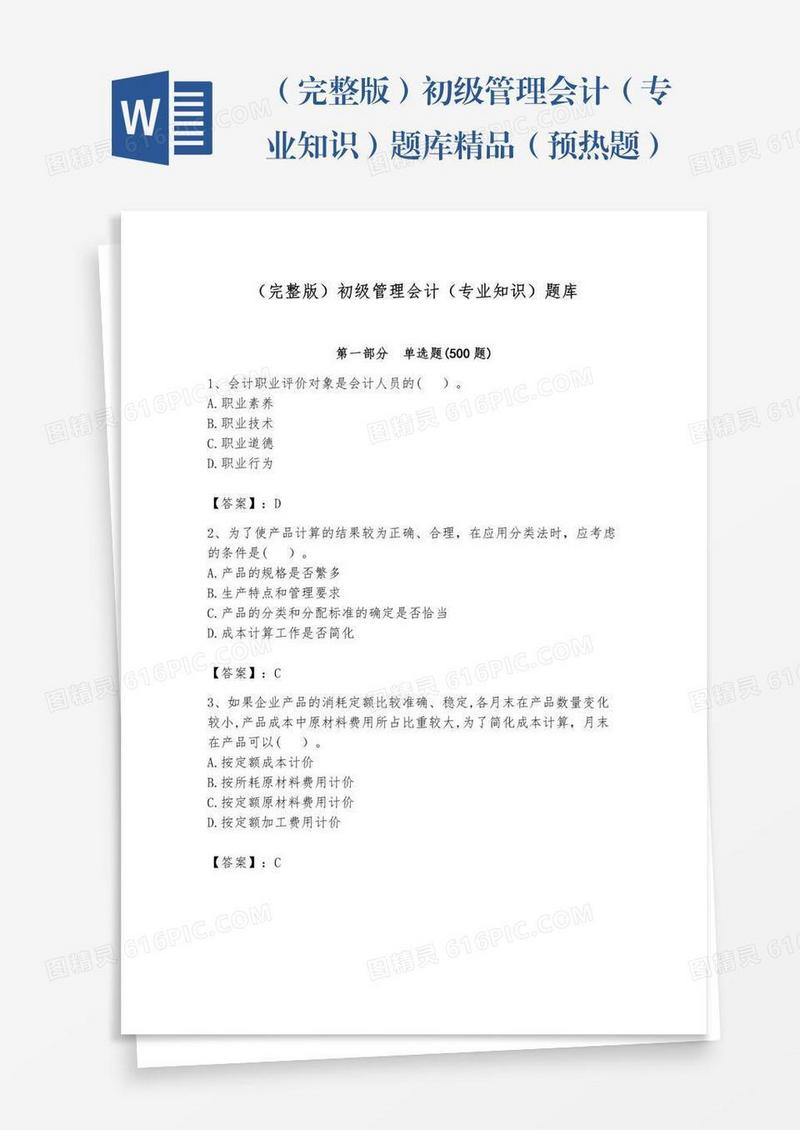 W

（完整版）初级管理会计（专业知识）题库精品（预热题）

（完整版）初级管理会计（专业知识）题库

第一部分　单选题(500题)

1、会计职业评价对象是会计人员的(　)。
A.职业素养
B.职业技术
C.职业道德
D.职业行为

【答案】：D

2、为了使产品计算的结果较为正确、合理，在应用分类法时，应考虑的条件是(　)。
A.产品的规格是否繁多
B.生产特点和管理要求
C.产品的分类和分配标准的确定是否恰当
D.成本计算工作是否简化

【答案】：C

3、如果企业产品的消耗定额比较准确、稳定,各月末在产品数量变化较小,产品成本中原材料费用所占比重较大,为了简化成本计算，月末在产品可以(　)。
A.按定额成本计价
B.按所耗原材料费用计价
C.按定额原材料费用计价
D.按定额加工费用计价

【答案】：C

图精灵 616PIC.COM